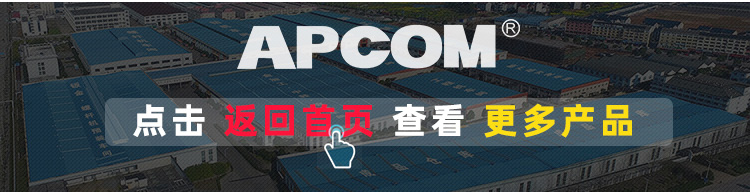 APCOM®

点击 返回首页 查看 更多产品